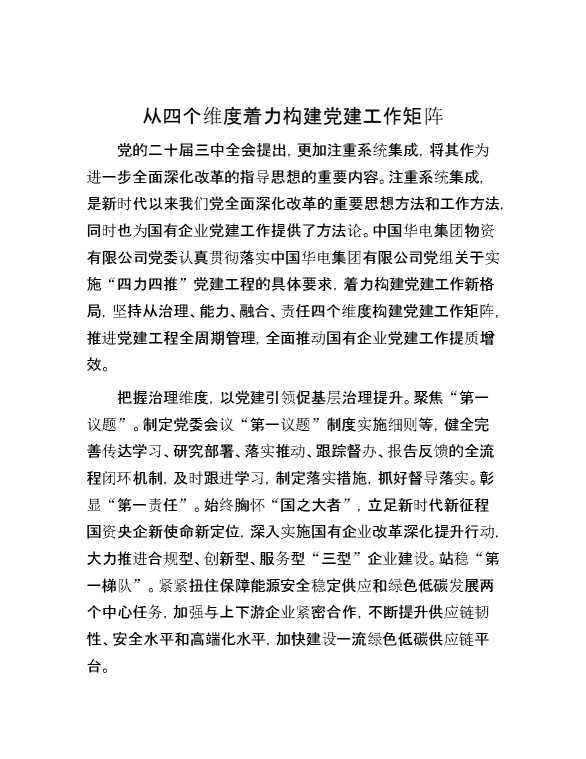 从四个维度着力构建党建工作矩阵

党的二十届三中全会提出，更加注重系统集成，将其作为进一步全面深化改革的指导思想的重要内容。注重系统集成，是新时代以来我们党全面深化改革的重要思想方法和工作方法，同时也为国有企业党建工作提供了方法论。中国华电集团物资有限公司党委认真贯彻落实中国华电集团有限公司党组关于实施“四力四推”党建工程的具体要求，着力构建党建工作新格局，坚持从治理、能力、融合、责任四个维度构建党建工作矩阵，推进党建工程全周期管理，全面推动国有企业党建工作提质增效。

把握治理维度，以党建引领促基层治理提升。聚焦“第一议题”。制定党委会议“第一议题”制度实施细则等，健全完善传达学习、研究部署、落实推动、跟踪督办、报告反馈的全流程闭环机制，及时跟进学习，制定落实措施，抓好督导落实。彰显“第一责任”。始终胸怀“国之大者”，立足新时代新征程国资央企新使命新定位，深入实施国有企业改革深化提升行动，大力推进合规型、创新型、服务型“三型”企业建设。站稳“第一梯队”。紧紧扭住保障能源安全稳定供应和绿色低碳发展两个中心任务，加强与上下游企业紧密合作，不断提升供应链韧性、安全水平和高端化水平，加快建设一流绿色低碳供应链平台。